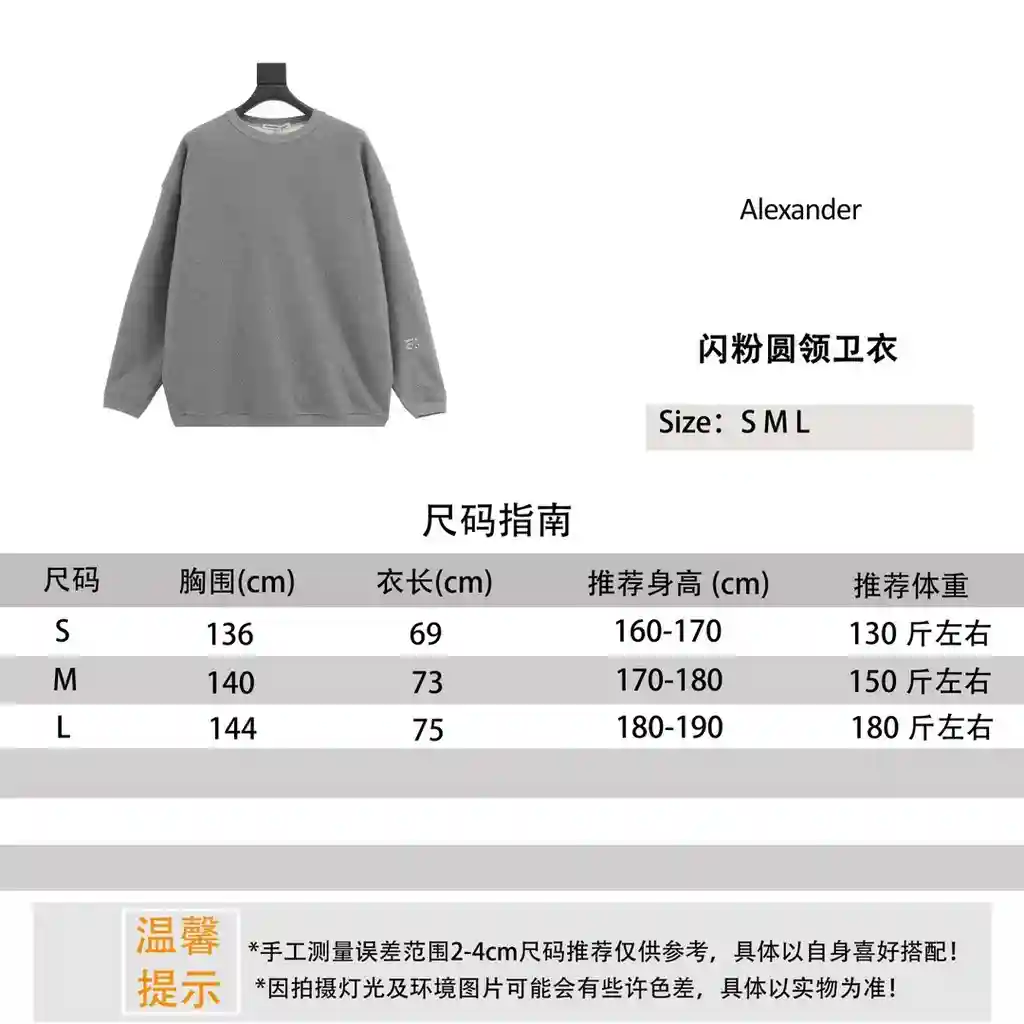 Alexander

闪粉圆领卫衣

Size：S M L

尺码指南

| 尺码 | 胸围(cm) | 衣长(cm) | 推荐身高 (cm) | 推荐体重 |
|---|---|---|---|---|
| S | 136 | 69 | 160-170 | 130 斤左右 |
| M | 140 | 73 | 170-180 | 150 斤左右 |
| L | 144 | 75 | 180-190 | 180 斤左右 |

温馨提示

*手工测量误差范围2-4cm尺码推荐仅供参考，具体以自身喜好搭配！
*因拍摄灯光及环境图片可能会有些许色差，具体以实物为准！